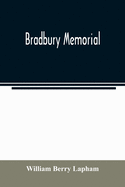 Bradbury Memorial

William Berry Lapham